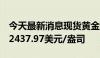 今天最新消息现货黄金
2437.97美元/盎司